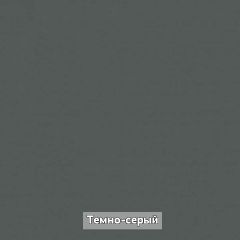 Темно-серый